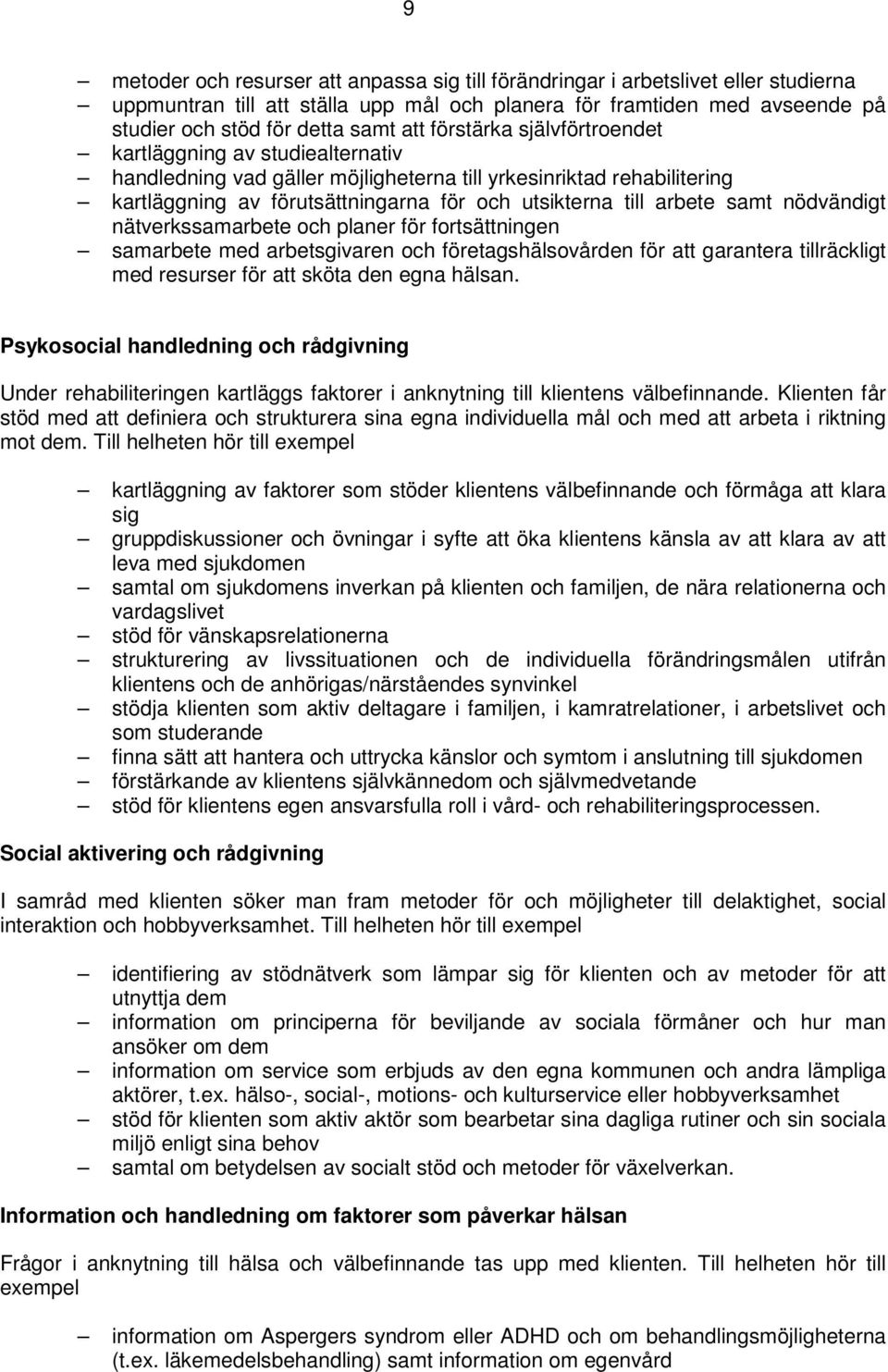 9

– metoder och resurser att anpassa sig till förändringar i arbetslivet eller studierna
– uppmuntran till att ställa upp mål och planera för framtiden med avseende på studier och stöd för detta samt att förstärka självförtroendet
– kartläggning av studiealternativ
– handledning vad gäller möjligheterna till yrkesinriktad rehabilitering
– kartläggning av förutsättningarna för och utsikterna till arbete samt nödvändigt nätverkssamarbete och planer för fortsättningen
– samarbete med arbetsgivaren och företagshälsovården för att garantera tillräckligt med resurser för att sköta den egna hälsan.

Psykosocial handledning och rådgivning

Under rehabiliteringen kartläggs faktorer i anknytning till klientens välbefinnande. Klienten får stöd med att definiera och strukturera sina egna individuella mål och med att arbeta i riktning mot dem. Till helheten hör till exempel

– kartläggning av faktorer som stöder klientens välbefinnande och förmåga att klara sig
– gruppdiskussioner och övningar i syfte att öka klientens känsla av att klara av att leva med sjukdomen
– samtal om sjukdomens inverkan på klienten och familjen, de nära relationerna och vardagslivet
– stöd för vänskapsrelationerna
– strukturering av livssituationen och de individuella förändringsmålen utifrån klientens och de anhörigas/närståendes synvinkel
– stödja klienten som aktiv deltagare i familjen, i kamratrelationer, i arbetslivet och som studerande
– finna sätt att hantera och uttrycka känslor och symtom i anslutning till sjukdomen
– förstärkande av klientens självkännedom och självmedvetande
– stöd för klientens egen ansvarsfulla roll i vård- och rehabiliteringsprocessen.

Social aktivering och rådgivning

I samråd med klienten söker man fram metoder för och möjligheter till delaktighet, social interaktion och hobbyverksamhet. Till helheten hör till exempel

– identifiering av stödnätverk som lämpar sig för klienten och av metoder för att utnyttja dem
– information om principerna för beviljande av sociala förmåner och hur man ansöker om dem
– information om service som erbjuds av den egna kommunen och andra lämpliga aktörer, t.ex. hälso-, social-, motions- och kulturservice eller hobbyverksamhet
– stöd för klienten som aktiv aktör som bearbetar sina dagliga rutiner och sin sociala miljö enligt sina behov
– samtal om betydelsen av socialt stöd och metoder för växelverkan.

Information och handledning om faktorer som påverkar hälsan

Frågor i anknytning till hälsa och välbefinnande tas upp med klienten. Till helheten hör till exempel

– information om Aspergers syndrom eller ADHD och om behandlingsmöjligheterna (t.ex. läkemedelsbehandling) samt information om egenvård